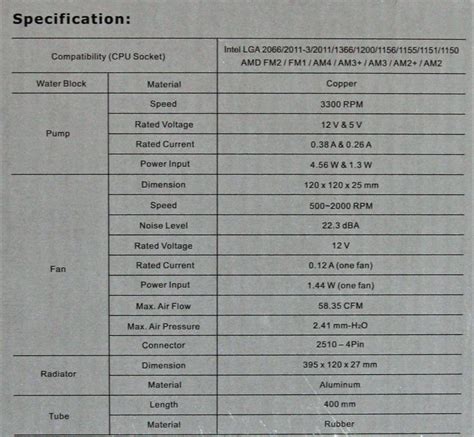 Specification:

| Compatibility (CPU Socket) | | Intel LGA 2066/2011-3/2011/1366/1200/1156/1155/1151/1150 AMD FM2 / FM1 / AM4 / AM3+ / AM3 / AM2+ / AM2 |
|---|---|---|
| Water Block | Material | Copper |
| Pump | Speed | 3300 RPM |
| | Rated Voltage | 12 V & 5 V |
| | Rated Current | 0.38 A & 0.26 A |
| | Power Input | 4.56 W & 1.3 W |
| Fan | Dimension | 120 x 120 x 25 mm |
| | Speed | 500~2000 RPM |
| | Noise Level | 22.3 dBA |
| | Rated Voltage | 12 V |
| | Rated Current | 0.12 A (one fan) |
| | Power Input | 1.44 W (one fan) |
| | Max. Air Flow | 58.35 CFM |
| | Max. Air Pressure | 2.41 mm-$H_2O$ |
| | Connector | 2510 – 4Pin |
| Radiator | Dimension | 395 x 120 x 27 mm |
| | Material | Aluminum |
| Tube | Length | 400 mm |
| | Material | Rubber |